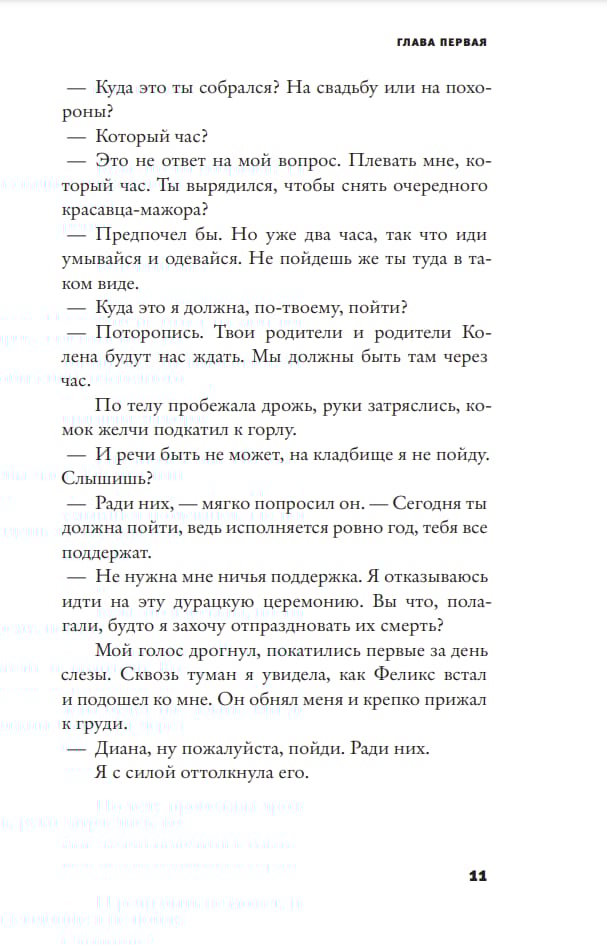 ГЛАВА ПЕРВАЯ

— Куда это ты собрался? На свадьбу или на похороны?

— Который час?

— Это не ответ на мой вопрос. Плевать мне, который час. Ты вырядился, чтобы снять очередного красавца-мажора?

— Предпочел бы. Но уже два часа, так что иди умывайся и одевайся. Не пойдешь же ты туда в таком виде.

— Куда это я должна, по-твоему, пойти?

— Поторопись. Твои родители и родители Колена будут нас ждать. Мы должны быть там через час.

По телу пробежала дрожь, руки затряслись, комок желчи подкатил к горлу.

— И речи быть не может, на кладбище я не пойду. Слышишь?

— Ради них, — мягко попросил он. — Сегодня ты должна пойти, ведь исполняется ровно год, тебя все поддержат.

— Не нужна мне ничья поддержка. Я отказываюсь идти на эту дурацкую церемонию. Вы что, полагали, будто я захочу отпраздновать их смерть?

Мой голос дрогнул, покатились первые за день слезы. Сквозь туман я увидела, как Феликс встал и подошел ко мне. Он обнял меня и крепко прижал к груди.

— Диана, ну пожалуйста, пойди. Ради них.

Я с силой оттолкнула его.

11